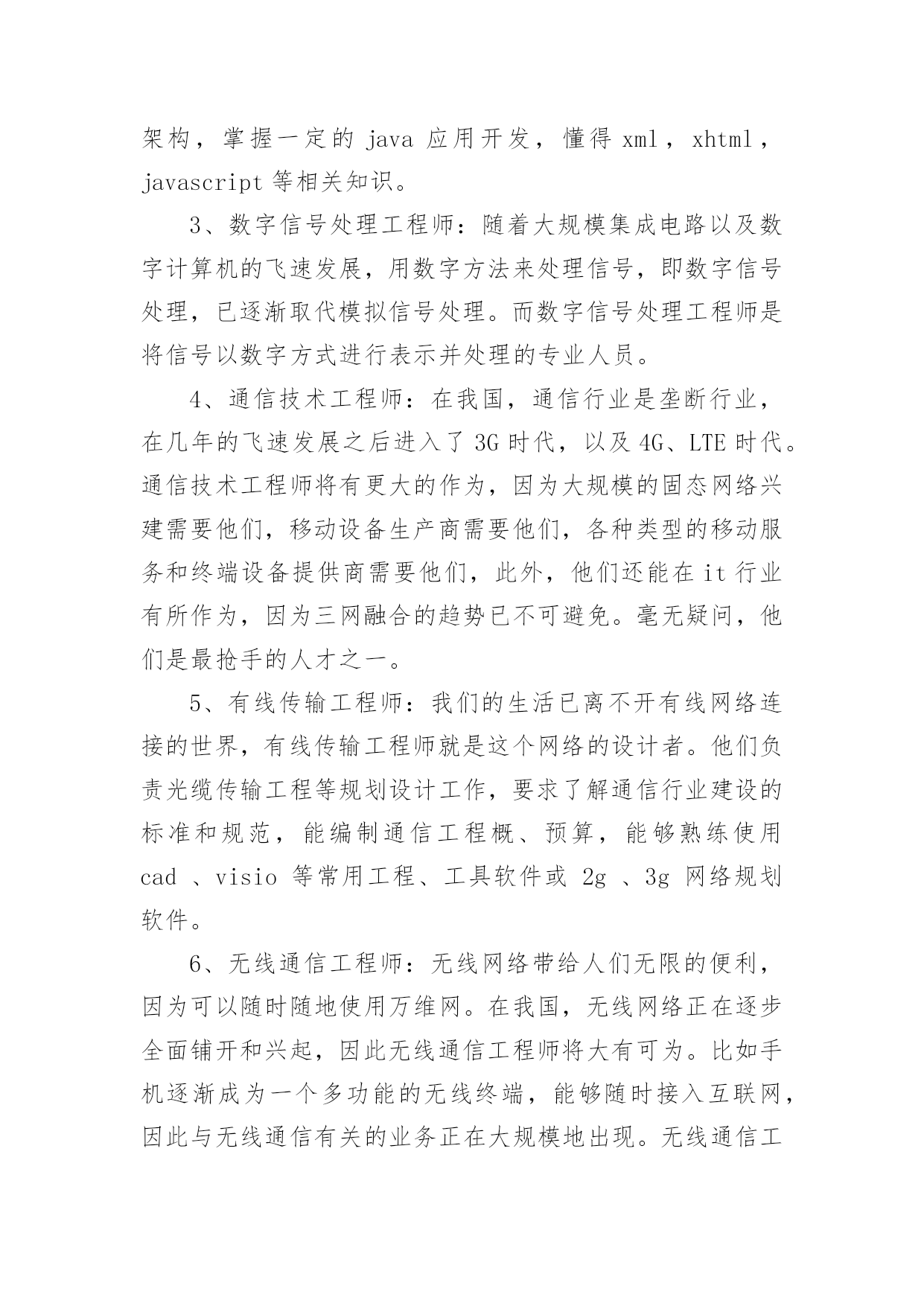 架构，掌握一定的 java 应用开发，懂得 xml，xhtml，javascript 等相关知识。

3、数字信号处理工程师：随着大规模集成电路以及数字计算机的飞速发展，用数字方法来处理信号，即数字信号处理，已逐渐取代模拟信号处理。而数字信号处理工程师是将信号以数字方式进行表示并处理的专业人员。

4、通信技术工程师：在我国，通信行业是垄断行业，在几年的飞速发展之后进入了 3G 时代，以及 4G、LTE 时代。通信技术工程师将有更大的作为，因为大规模的固态网络兴建需要他们，移动设备生产商需要他们，各种类型的移动服务和终端设备提供商需要他们，此外，他们还能在 it 行业有所作为，因为三网融合的趋势已不可避免。毫无疑问，他们是最抢手的人才之一。

5、有线传输工程师：我们的生活已离不开有线网络连接的世界，有线传输工程师就是这个网络的设计者。他们负责光缆传输工程等规划设计工作，要求了解通信行业建设的标准和规范，能编制通信工程概、预算，能够熟练使用 cad 、visio 等常用工程、工具软件或 2g 、3g 网络规划软件。

6、无线通信工程师：无线网络带给人们无限的便利，因为可以随时随地使用万维网。在我国，无线网络正在逐步全面铺开和兴起，因此无线通信工程师将大有可为。比如手机逐渐成为一个多功能的无线终端，能够随时接入互联网，因此与无线通信有关的业务正在大规模地出现。无线通信工